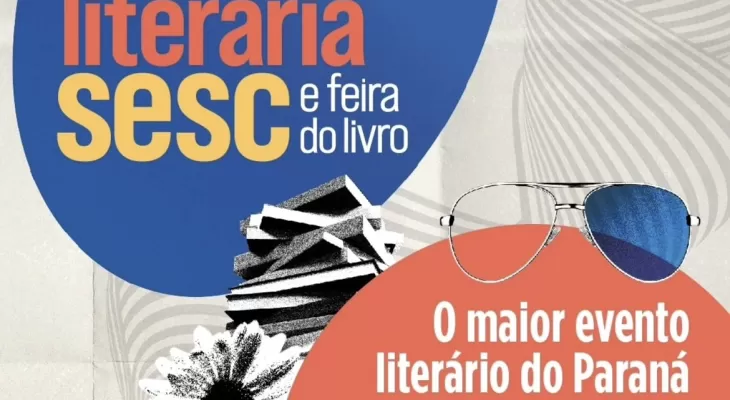 literária
sesc e feira do livro

O maior evento literário do Paraná